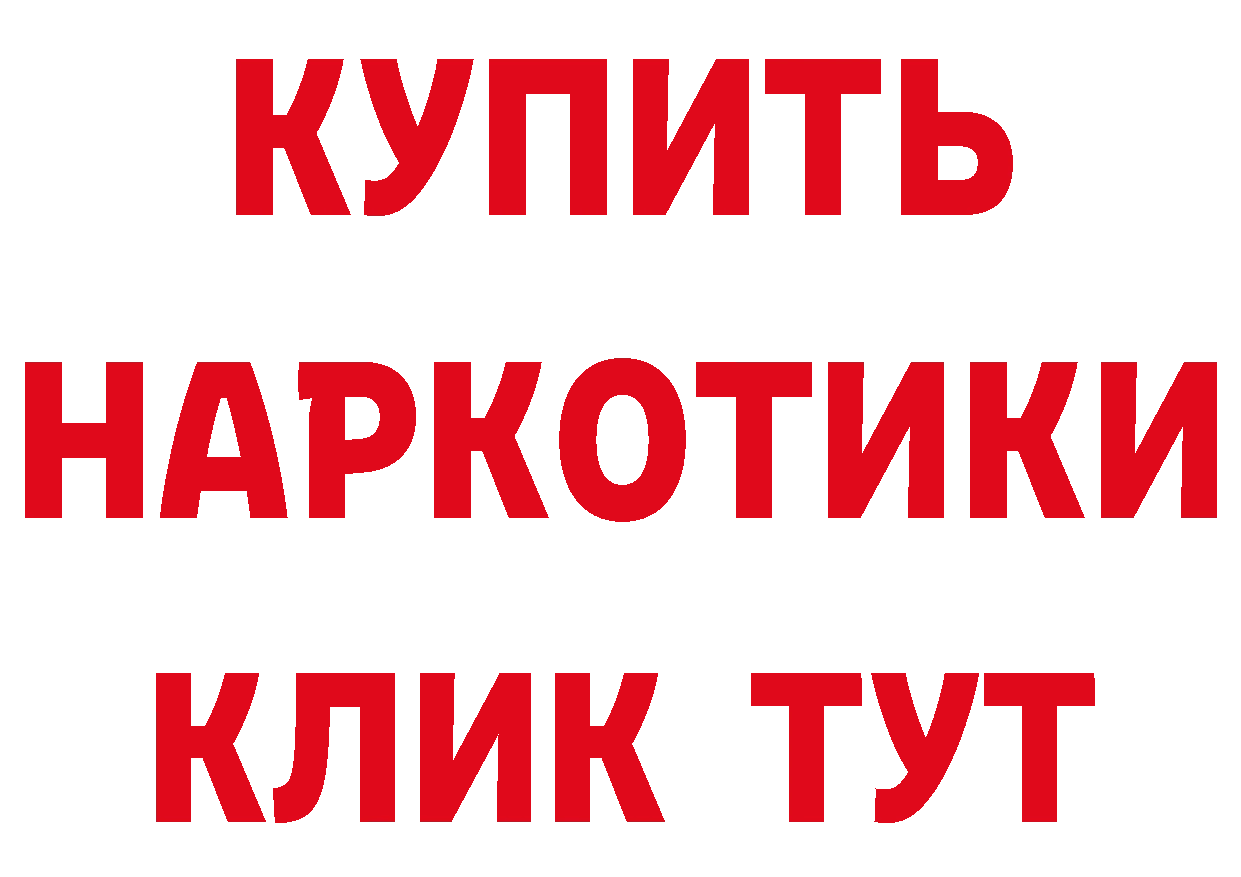 КУПИТЬ НАРКОТИКИ КЛИК ТУТ